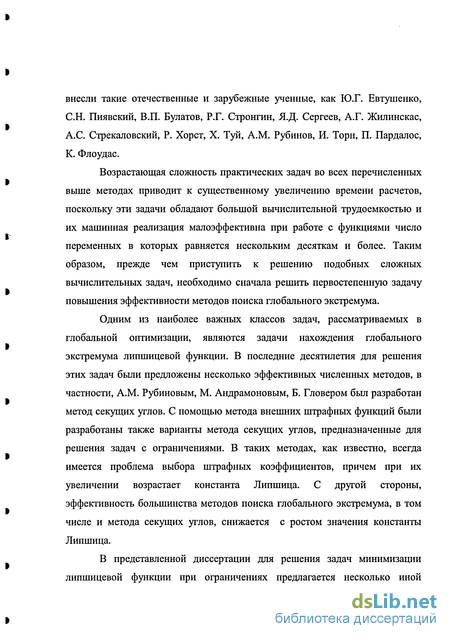 внесли такие отечественные и зарубежные ученные, как Ю.Г. Евтушенко, С.Н. Пиявский, В.П. Булатов, Р.Г. Стронгин, Я.Д. Сергеев, А.Г. Жилинскас, А.С. Стрекаловский, Р. Хорст, Х. Туй, А.М. Рубинов, И. Тори, П. Пардалос, К. Флоудас.

Возрастающая сложность практических задач во всех перечисленных выше методах приводит к существенному увеличению времени расчетов, поскольку эти задачи обладают большой вычислительной трудоемкостью и их машинная реализация малоэффективна при работе с функциями число переменных в которых равняется нескольким десяткам и более. Таким образом, прежде чем приступить к решению подобных сложных вычислительных задач, необходимо сначала решить первостепенную задачу повышения эффективности методов поиска глобального экстремума.

Одним из наиболее важных классов задач, рассматриваемых в глобальной оптимизации, являются задачи нахождения глобального экстремума липшицевой функции. В последние десятилетия для решения этих задач были предложены несколько эффективных численных методов, в частности, А.М. Рубиновым, М. Андрамоновым, Б. Гловером был разработан метод секущих углов. С помощью метода внешних штрафных функций были разработаны также варианты метода секущих углов, предназначенные для решения задач с ограничениями. В таких методах, как известно, всегда имеется проблема выбора штрафных коэффициентов, причем при их увеличении возрастает константа Липшица. С другой стороны, эффективность большинства методов поиска глобального экстремума, в том числе и метода секущих углов, снижается с ростом значения константы Липшица.

В представленной диссертации для решения задач минимизации липшицевой функции при ограничениях предлагается несколько иной

dsLib.net
библиотека диссертаций